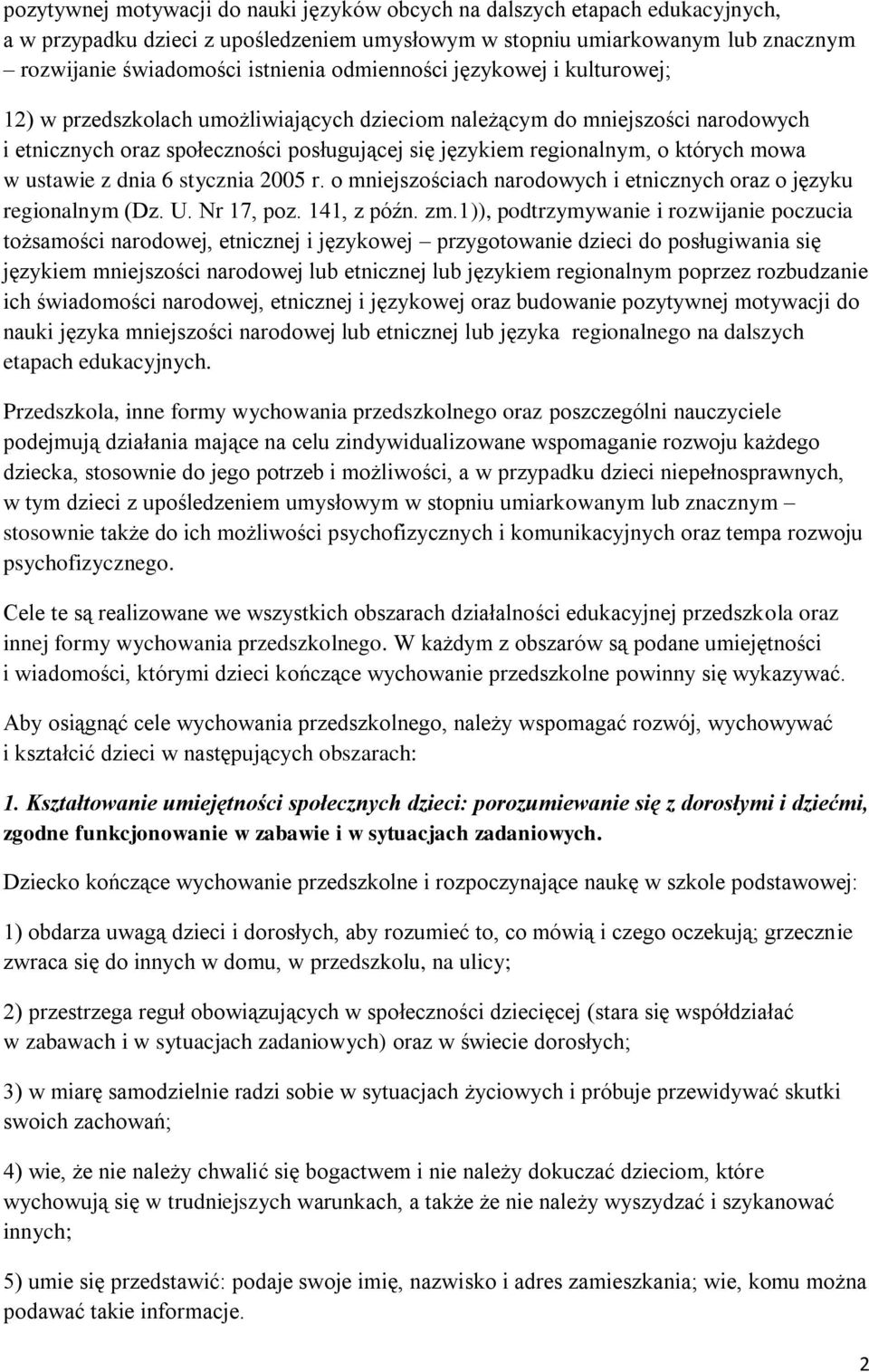 pozytywnej motywacji do nauki języków obcych na dalszych etapach edukacyjnych, a w przypadku dzieci z upośledzeniem umysłowym w stopniu umiarkowanym lub znacznym – rozwijanie świadomości istnienia odmienności językowej i kulturowej;

12) w przedszkolach umożliwiających dzieciom należącym do mniejszości narodowych i etnicznych oraz społeczności posługującej się językiem regionalnym, o których mowa w ustawie z dnia 6 stycznia 2005 r. o mniejszościach narodowych i etnicznych oraz o języku regionalnym (Dz. U. Nr 17, poz. 141, z późn. zm.1)), podtrzymywanie i rozwijanie poczucia tożsamości narodowej, etnicznej i językowej – przygotowanie dzieci do posługiwania się językiem mniejszości narodowej lub etnicznej lub językiem regionalnym poprzez rozbudzanie ich świadomości narodowej, etnicznej i językowej oraz budowanie pozytywnej motywacji do nauki języka mniejszości narodowej lub etnicznej lub języka regionalnego na dalszych etapach edukacyjnych.

Przedszkola, inne formy wychowania przedszkolnego oraz poszczególni nauczyciele podejmują działania mające na celu zindywidualizowane wspomaganie rozwoju każdego dziecka, stosownie do jego potrzeb i możliwości, a w przypadku dzieci niepełnosprawnych, w tym dzieci z upośledzeniem umysłowym w stopniu umiarkowanym lub znacznym – stosownie także do ich możliwości psychofizycznych i komunikacyjnych oraz tempa rozwoju psychofizycznego.

Cele te są realizowane we wszystkich obszarach działalności edukacyjnej przedszkola oraz innej formy wychowania przedszkolnego. W każdym z obszarów są podane umiejętności i wiadomości, którymi dzieci kończące wychowanie przedszkolne powinny się wykazywać.

Aby osiągnąć cele wychowania przedszkolnego, należy wspomagać rozwój, wychowywać i kształcić dzieci w następujących obszarach:

1. Kształtowanie umiejętności społecznych dzieci: porozumiewanie się z dorosłymi i dziećmi, zgodne funkcjonowanie w zabawie i w sytuacjach zadaniowych.

Dziecko kończące wychowanie przedszkolne i rozpoczynające naukę w szkole podstawowej:

1) obdarza uwagą dzieci i dorosłych, aby rozumieć to, co mówią i czego oczekują; grzecznie zwraca się do innych w domu, w przedszkolu, na ulicy;

2) przestrzega reguł obowiązujących w społeczności dziecięcej (stara się współdziałać w zabawach i w sytuacjach zadaniowych) oraz w świecie dorosłych;

3) w miarę samodzielnie radzi sobie w sytuacjach życiowych i próbuje przewidywać skutki swoich zachowań;

4) wie, że nie należy chwalić się bogactwem i nie należy dokuczać dzieciom, które wychowują się w trudniejszych warunkach, a także że nie należy wyszydzać i szykanować innych;

5) umie się przedstawić: podaje swoje imię, nazwisko i adres zamieszkania; wie, komu można podawać takie informacje.

2